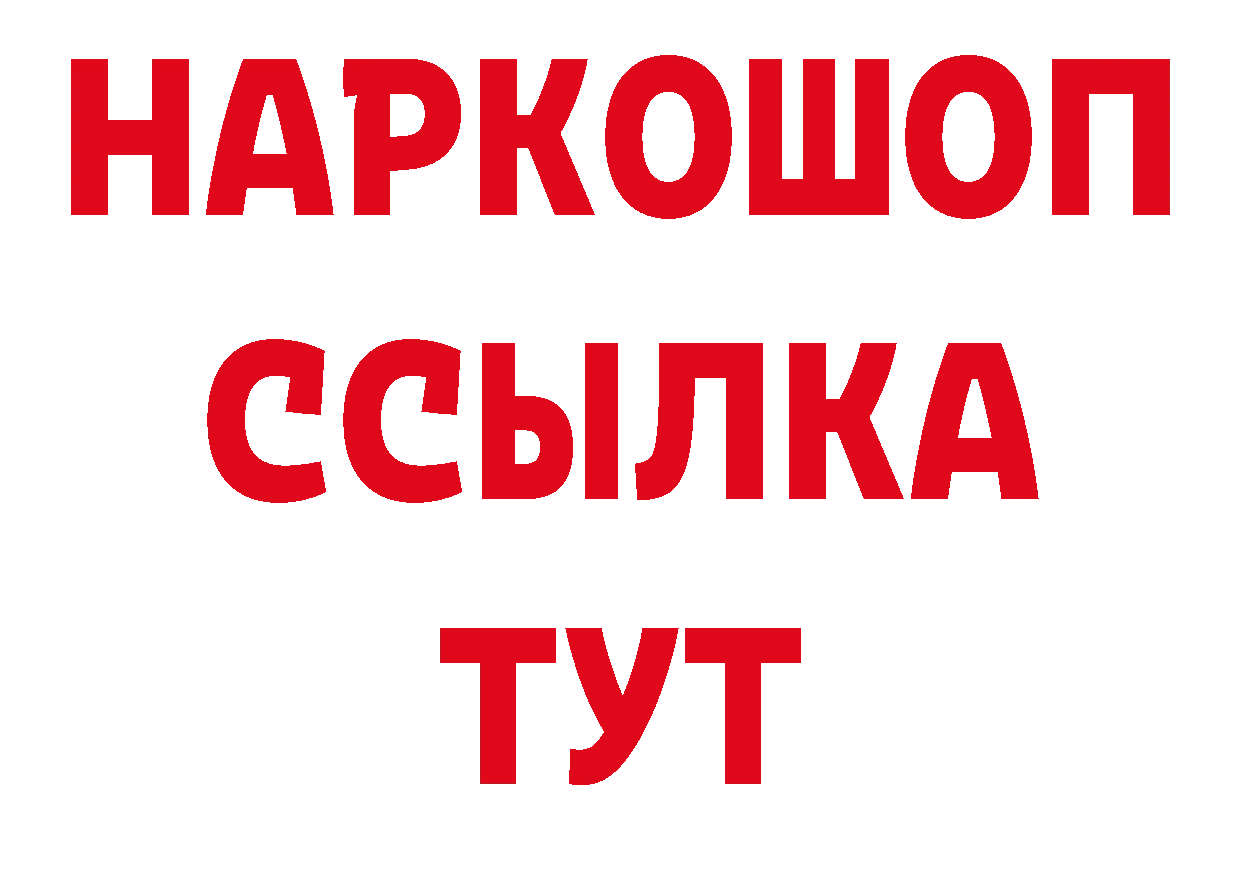 НАРКОШОП
ССЫЛКА
ТУТ